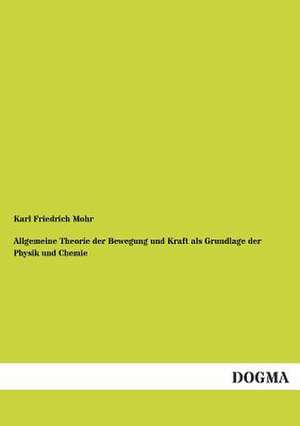 Karl Friedrich Mohr

Allgemeine Theorie der Bewegung und Kraft als Grundlage der Physik und Chemie

DOGMA